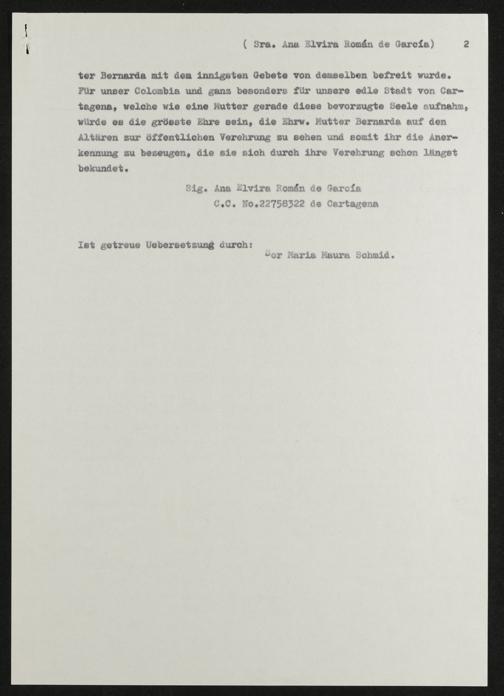 ( Sra. Ana Elvira Román de García) 2

ter Bernarda mit dem innigsten Gebete von demselben befreit wurde. Für unser Colombia und ganz besonders für unsere edle Stadt von Cartagena, welche wie eine Mutter gerade diese bevorzugte Seele aufnahm, würde es die grösste Ehre sein, die Ehrw. Mutter Bernarda auf den Altären zur öffentlichen Verehrung zu sehen und somit ihr die Anerkennung zu bezeugen, die sie sich durch ihre Verehrung schon längst bekundet.

Sig. Ana Elvira Román de García
C.C. No.22758322 de Cartagena

Ist getreue Uebersetzung durch:
Sor Maria Maura Schmid.